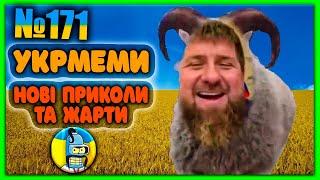 №171
УКРМЕМИ
НОВІ ПРИКОЛИ ТА ЖАРТИ